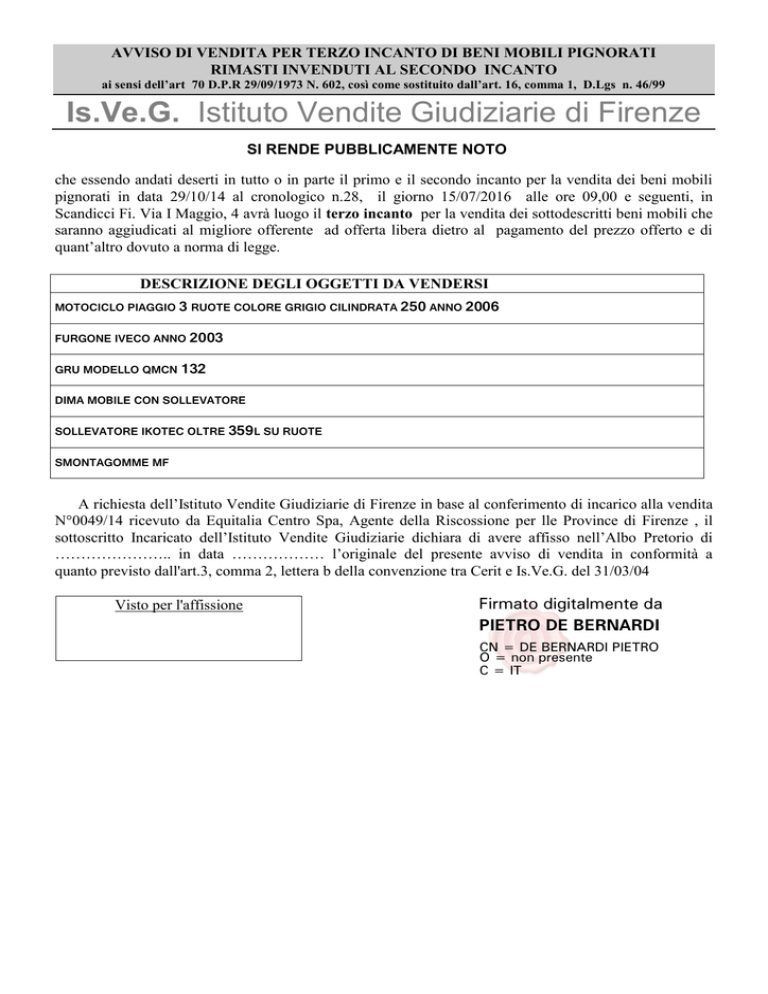 AVVISO DI VENDITA PER TERZO INCANTO DI BENI MOBILI PIGNORATI RIMASTI INVENDUTI AL SECONDO INCANTO
ai sensi dell'art 70 D.P.R 29/09/1973 N. 602, così come sostituito dall'art. 16, comma 1, D.Lgs n. 46/99

Is.Ve.G. Istituto Vendite Giudiziarie di Firenze

SI RENDE PUBBLICAMENTE NOTO

che essendo andati deserti in tutto o in parte il primo e il secondo incanto per la vendita dei beni mobili pignorati in data 29/10/14 al cronologico n.28, il giorno 15/07/2016 alle ore 09,00 e seguenti, in Scandicci Fi. Via I Maggio, 4 avrà luogo il terzo incanto per la vendita dei sottodescritti beni mobili che saranno aggiudicati al migliore offerente ad offerta libera dietro al pagamento del prezzo offerto e di quant'altro dovuto a norma di legge.

| DESCRIZIONE DEGLI OGGETTI DA VENDERSI |
|---|
| MOTOCICLO PIAGGIO 3 RUOTE COLORE GRIGIO CILINDRATA 250 ANNO 2006 |
| FURGONE IVECO ANNO 2003 |
| GRU MODELLO QMCN 132 |
| DIMA MOBILE CON SOLLEVATORE |
| SOLLEVATORE IKOTEC OLTRE 359L SU RUOTE |
| SMONTAGOMME MF |

A richiesta dell'Istituto Vendite Giudiziarie di Firenze in base al conferimento di incarico alla vendita N°0049/14 ricevuto da Equitalia Centro Spa, Agente della Riscossione per lle Province di Firenze , il sottoscritto Incaricato dell'Istituto Vendite Giudiziarie dichiara di avere affisso nell'Albo Pretorio di ………………….. in data ……………… l'originale del presente avviso di vendita in conformità a quanto previsto dall'art.3, comma 2, lettera b della convenzione tra Cerit e Is.Ve.G. del 31/03/04

Visto per l'affissione

Firmato digitalmente da
PIETRO DE BERNARDI
CN = DE BERNARDI PIETRO
O = non presente
C = IT